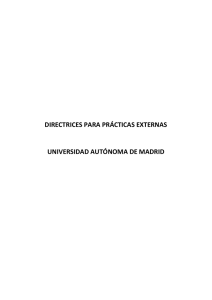 DIRECTRICES PARA PRÁCTICAS EXTERNAS

UNIVERSIDAD AUTÓNOMA DE MADRID